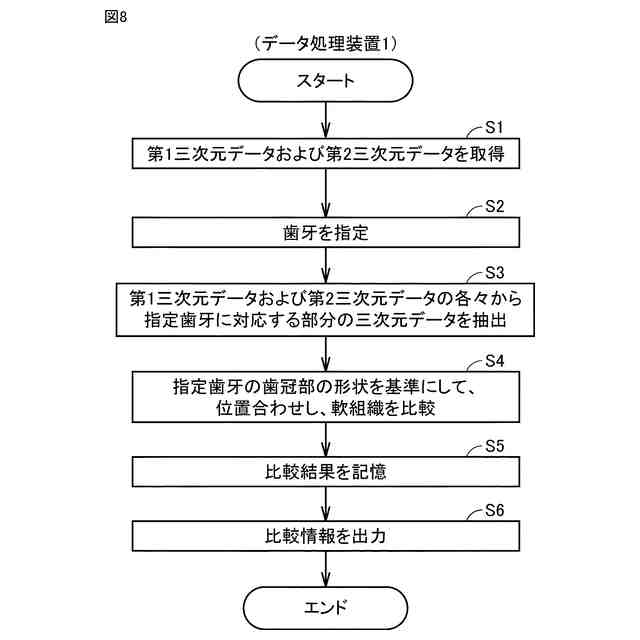 図8

（データ処理装置1）

スタート

S1

第1三次元データおよび第2三次元データを取得

S2

歯牙を指定

S3

第1三次元データおよび第2三次元データの各々から指定歯牙に対応する部分の三次元データを抽出

S4

指定歯牙の歯冠部の形状を基準にして、位置合わせし、軟組織を比較

S5

比較結果を記憶

S6

比較情報を出力

エンド